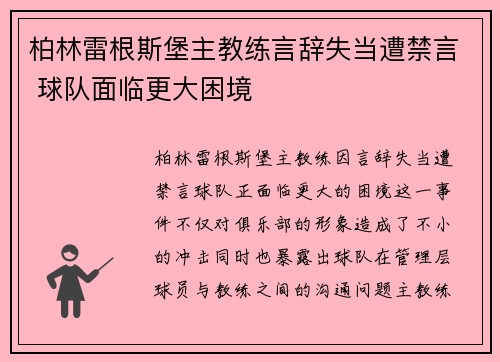 柏林雷根斯堡主教练言辞失当遭禁言 球队面临更大困境

柏林雷根斯堡主教练因言辞失当遭禁言球队正面临更大的困境这一事件不仅对俱乐部的形象造成了不小的冲击同时也暴露出球队在管理层球员与教练之间的沟通问题主教练